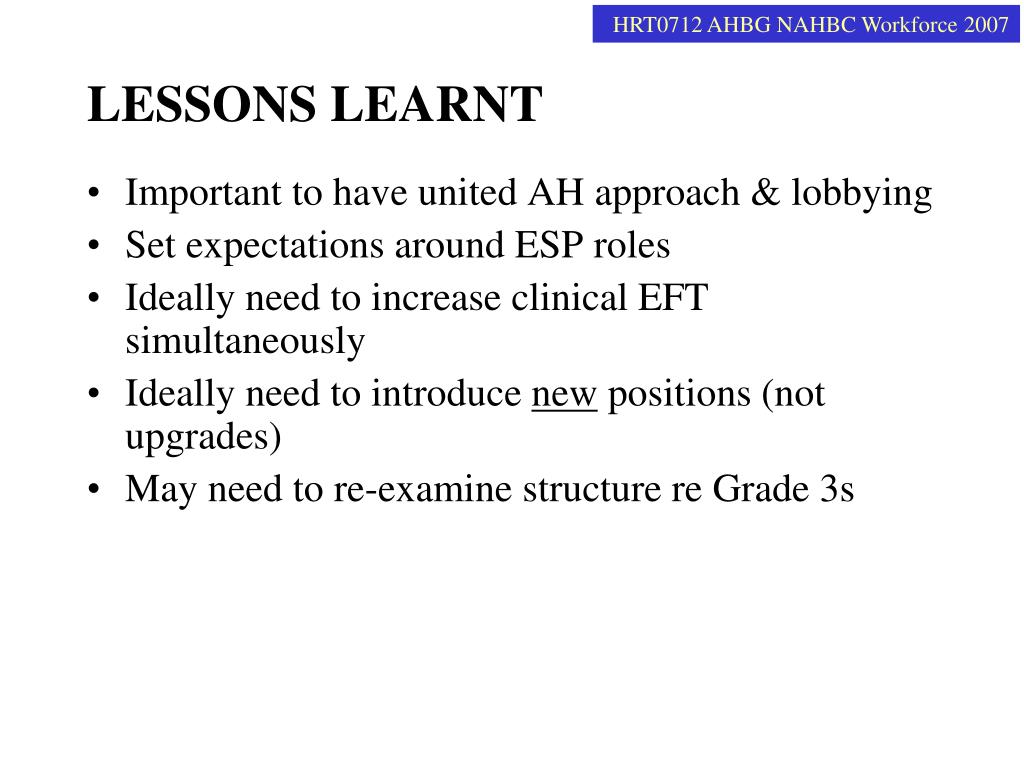 HRT0712 AHBG NAHBC Workforce 2007

LESSONS LEARNT

• Important to have united AH approach & lobbying
• Set expectations around ESP roles
• Ideally need to increase clinical EFT simultaneously
• Ideally need to introduce new positions (not upgrades)
• May need to re-examine structure re Grade 3s